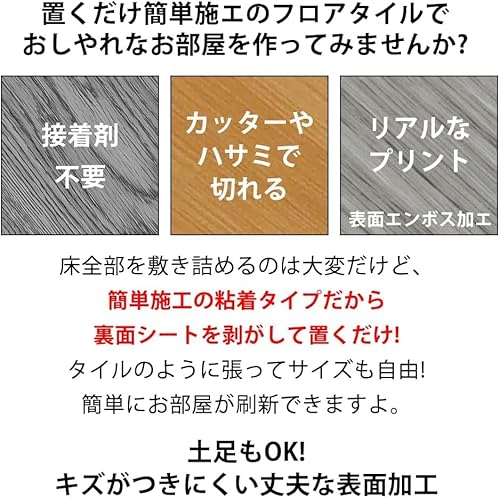 置くだけ簡単施工のフロアタイルで
おしゃれなお部屋を作ってみませんか?

接着剤
不要

カッターや
ハサミで
切れる

リアルな
プリント
表面エンボス加工

床全部を敷き詰めるのは大変だけど、
簡単施工の粘着タイプだから
裏面シートを剥がして置くだけ!
タイルのように張ってサイズも自由!
簡単にお部屋が刷新できますよ。

土足もOK!
キズがつきにくい丈夫な表面加工